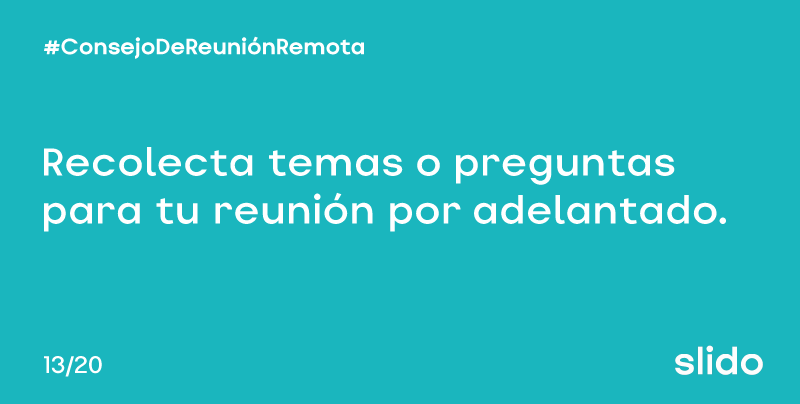 #ConsejoDeReuniónRemota

Recolecta temas o preguntas para tu reunión por adelantado.

13/20

slido